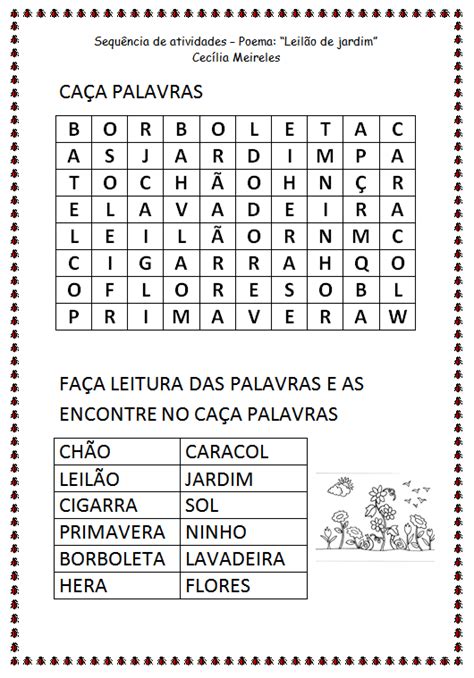 Sequência de atividades – Poema: "Leilão de jardim"
Cecília Meireles

CAÇA PALAVRAS

| B | O | R | B | O | L | E | T | A | C |
|---|---|---|---|---|---|---|---|---|---|
| A | S | J | A | R | D | I | M | P | A |
| T | O | C | H | Ã | O | H | N | Ç | R |
| E | L | A | V | A | D | E | I | R | A |
| L | E | I | L | Ã | O | R | N | M | C |
| C | I | G | A | R | R | A | H | Q | O |
| O | F | L | O | R | E | S | O | B | L |
| P | R | I | M | A | V | E | R | A | W |

FAÇA LEITURA DAS PALAVRAS E AS ENCONTRE NO CAÇA PALAVRAS

| CHÃO | CARACOL |
|---|---|
| LEILÃO | JARDIM |
| CIGARRA | SOL |
| PRIMAVERA | NINHO |
| BORBOLETA | LAVADEIRA |
| HERA | FLORES |